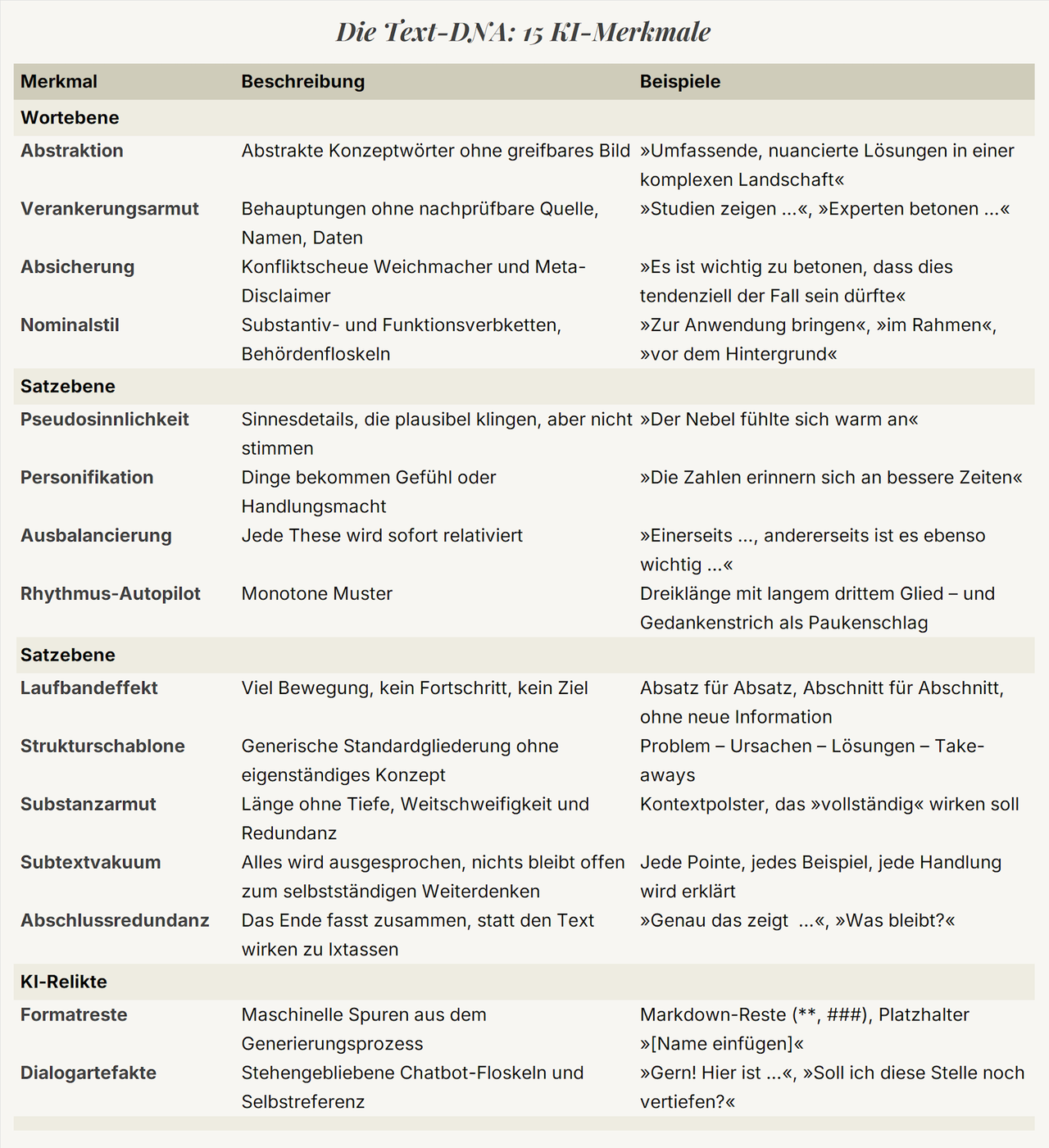 Die Text-DNA: 15 KI-Merkmale

| Merkmal | Beschreibung | Beispiele |
|---|---|---|
| Wortebene | | |
| Abstraktion | Abstrakte Konzeptwörter ohne greifbares Bild | »Umfassende, nuancierte Lösungen in einer komplexen Landschaft« |
| Verankerungsarmut | Behauptungen ohne nachprüfbare Quelle, Namen, Daten | »Studien zeigen ...«, »Experten betonen ...« |
| Absicherung | Konfliktscheue Weichmacher und Meta-Disclaimer | »Es ist wichtig zu betonen, dass dies tendenziell der Fall sein dürfte« |
| Nominalstil | Substantiv- und Funktionsverbketten, Behördenfloskeln | »Zur Anwendung bringen«, »im Rahmen«, »vor dem Hintergrund« |
| Satzebene | | |
| Pseudosinnlichkeit | Sinnesdetails, die plausibel klingen, aber nicht stimmen | »Der Nebel fühlte sich warm an« |
| Personifikation | Dinge bekommen Gefühl oder Handlungsmacht | »Die Zahlen erinnern sich an bessere Zeiten« |
| Ausbalancierung | Jede These wird sofort relativiert | »Einerseits ..., andererseits ist es ebenso wichtig ...« |
| Rhythmus-Autopilot | Monotone Muster | Dreiklänge mit langem drittem Glied – und Gedankenstrich als Paukenschlag |
| Satzebene | | |
| Laufbandeffekt | Viel Bewegung, kein Fortschritt, kein Ziel | Absatz für Absatz, Abschnitt für Abschnitt, ohne neue Information |
| Strukturschablone | Generische Standardgliederung ohne eigenständiges Konzept | Problem – Ursachen – Lösungen – Take-aways |
| Substanzarmut | Länge ohne Tiefe, Weitschweifigkeit und Redundanz | Kontextpolster, das »vollständig« wirken soll |
| Subtextvakuum | Alles wird ausgesprochen, nichts bleibt offen zum selbstständigen Weiterdenken | Jede Pointe, jedes Beispiel, jede Handlung wird erklärt |
| Abschlussredundanz | Das Ende fasst zusammen, statt den Text wirken zu lxtassen | »Genau das zeigt ...«, »Was bleibt?« |
| KI-Relikte | | |
| Formatreste | Maschinelle Spuren aus dem Generierungsprozess | Markdown-Reste (**, ###), Platzhalter »[Name einfügen]« |
| Dialogartefakte | Stehengebliebene Chatbot-Floskeln und Selbstreferenz | »Gern! Hier ist ...«, »Soll ich diese Stelle noch vertiefen?« |